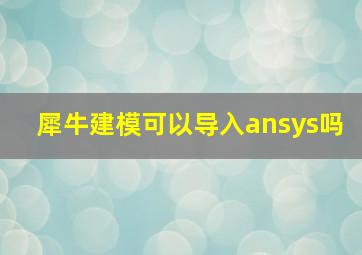 犀牛建模可以导入ansys吗